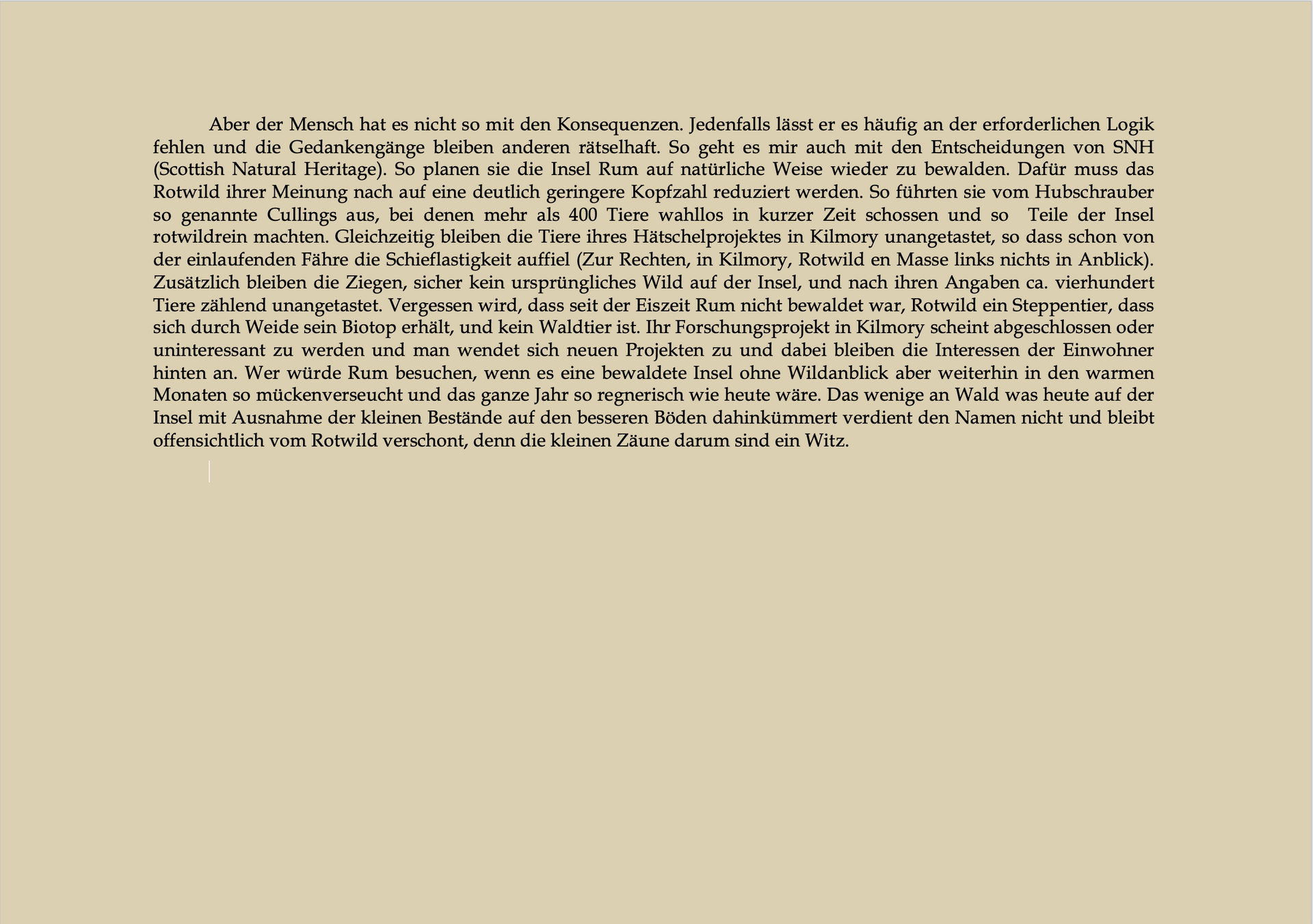 Aber der Mensch hat es nicht so mit den Konsequenzen. Jedenfalls lässt er es häufig an der erforderlichen Logik fehlen und die Gedankengänge bleiben anderen rätselhaft. So geht es mir auch mit den Entscheidungen von SNH (Scottish Natural Heritage). So planen sie die Insel Rum auf natürliche Weise wieder zu bewalden. Dafür muss das Rotwild ihrer Meinung nach auf eine deutlich geringere Kopfzahl reduziert werden. So führten sie vom Hubschrauber so genannte Cullings aus, bei denen mehr als 400 Tiere wahllos in kurzer Zeit schossen und so Teile der Insel rotwildrein machten. Gleichzeitig bleiben die Tiere ihres Hätschelprojektes in Kilmory unangetastet, so dass schon von der einlaufenden Fähre die Schieflastigkeit auffiel (Zur Rechten, in Kilmory, Rotwild en Masse links nichts in Anblick). Zusätzlich bleiben die Ziegen, sicher kein ursprüngliches Wild auf der Insel, und nach ihren Angaben ca. vierhundert Tiere zählend unangetastet. Vergessen wird, dass seit der Eiszeit Rum nicht bewaldet war, Rotwild ein Steppentier, dass sich durch Weide sein Biotop erhält, und kein Waldtier ist. Ihr Forschungsprojekt in Kilmory scheint abgeschlossen oder uninteressant zu werden und man wendet sich neuen Projekten zu und dabei bleiben die Interessen der Einwohner hinten an. Wer würde Rum besuchen, wenn es eine bewaldete Insel ohne Wildanblick aber weiterhin in den warmen Monaten so mückenverseucht und das ganze Jahr so regnerisch wie heute wäre. Das wenige an Wald was heute auf der Insel mit Ausnahme der kleinen Bestände auf den besseren Böden dahinkümmert verdient den Namen nicht und bleibt offensichtlich vom Rotwild verschont, denn die kleinen Zäune darum sind ein Witz.